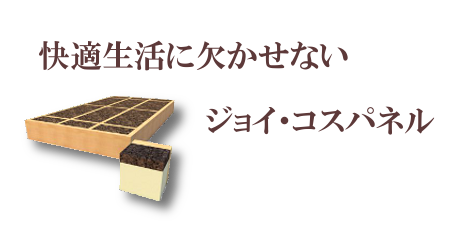 快適生活に欠かせない

ジョイ・コスパネル